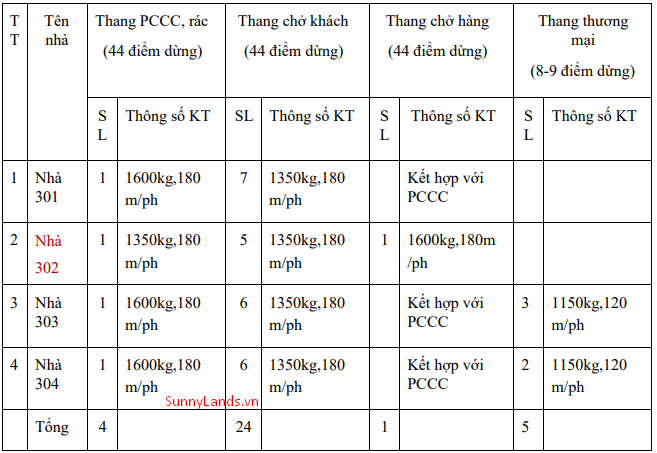 | TT | Tên nhà | Thang PCCC, rác (44 điểm dừng) | | Thang chở khách (44 điểm dừng) | | Thang chở hàng (44 điểm dừng) | | Thang thương mại (8-9 điểm dừng) | |
|---|---|---|---|---|---|---|---|---|---|
| | | SL | Thông số KT | SL | Thông số KT | SL | Thông số KT | SL | Thông số KT |
| 1 | Nhà 301 | 1 | 1600kg,180 m/ph | 7 | 1350kg,180 m/ph | | Kết hợp với PCCC | | |
| 2 | Nhà 302 | 1 | 1350kg,180 m/ph | 5 | 1350kg,180 m/ph | 1 | 1600kg,180m /ph | | |
| 3 | Nhà 303 | 1 | 1600kg,180 m/ph | 6 | 1350kg,180 m/ph | | Kết hợp với PCCC | 3 | 1150kg,120 m/ph |
| 4 | Nhà 304 | 1 | 1600kg,180 m/ph | 6 | 1350kg,180 m/ph | | Kết hợp với PCCC | 2 | 1150kg,120 m/ph |
| | Tổng | 4 | | 24 | | 1 | | 5 | |

SunnyLands.vn